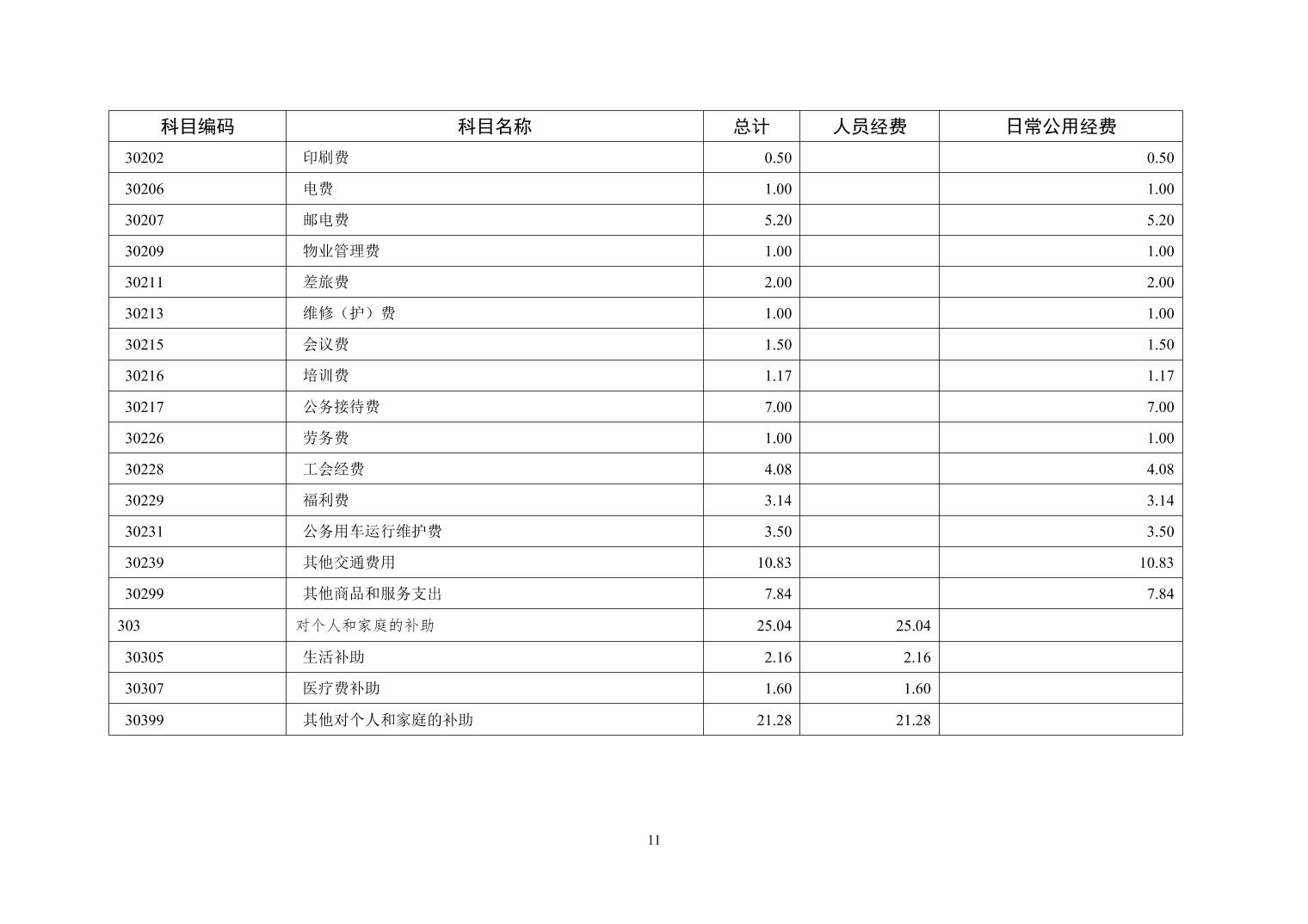 | 科目编码 | 科目名称 | 总计 | 人员经费 | 日常公用经费 |
|---|---|---|---|---|
| 30202 | 印刷费 | 0.50 |  | 0.50 |
| 30206 | 电费 | 1.00 |  | 1.00 |
| 30207 | 邮电费 | 5.20 |  | 5.20 |
| 30209 | 物业管理费 | 1.00 |  | 1.00 |
| 30211 | 差旅费 | 2.00 |  | 2.00 |
| 30213 | 维修（护）费 | 1.00 |  | 1.00 |
| 30215 | 会议费 | 1.50 |  | 1.50 |
| 30216 | 培训费 | 1.17 |  | 1.17 |
| 30217 | 公务接待费 | 7.00 |  | 7.00 |
| 30226 | 劳务费 | 1.00 |  | 1.00 |
| 30228 | 工会经费 | 4.08 |  | 4.08 |
| 30229 | 福利费 | 3.14 |  | 3.14 |
| 30231 | 公务用车运行维护费 | 3.50 |  | 3.50 |
| 30239 | 其他交通费用 | 10.83 |  | 10.83 |
| 30299 | 其他商品和服务支出 | 7.84 |  | 7.84 |
| 303 | 对个人和家庭的补助 | 25.04 | 25.04 |  |
| 30305 | 生活补助 | 2.16 | 2.16 |  |
| 30307 | 医疗费补助 | 1.60 | 1.60 |  |
| 30399 | 其他对个人和家庭的补助 | 21.28 | 21.28 |  |

11